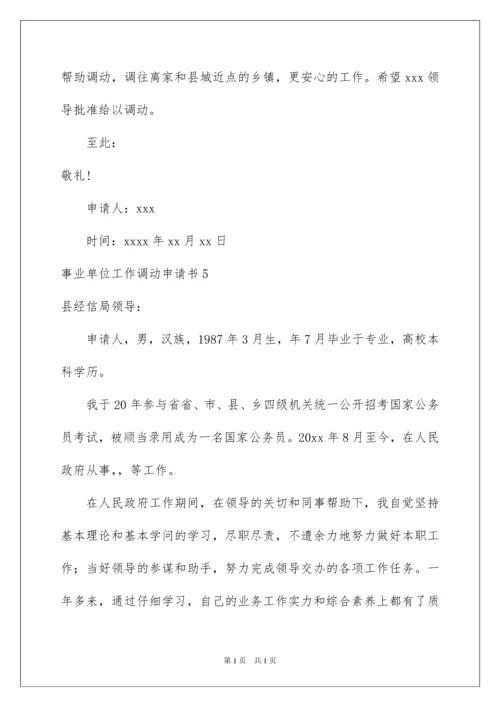 帮助调动，调往离家和县城近点的乡镇，更安心的工作。希望 xxx 领导批准给以调动。

至此：

敬礼！

申请人：xxx

时间：xxxx 年 xx 月 xx 日

事业单位工作调动申请书 5

县经信局领导：

申请人，男，汉族，1987 年 3 月生，年 7 月毕业于专业，高校本科学历。

我于 20 年参与省省、市、县、乡四级机关统一公开招考国家公务员考试，被顺当录用成为一名国家公务员。20xx 年 8 月至今，在人民政府从事，，等工作。

在人民政府工作期间，在领导的关切和同事帮助下，我自觉坚持基本理论和基本学问的学习，尽职尽责，不遗余力地努力做好本职工作；当好领导的参谋和助手，努力完成领导交办的各项工作任务。一年多来，通过仔细学习，自己的业务工作实力和综合素养上都有了质

第 1 页 共 1 页